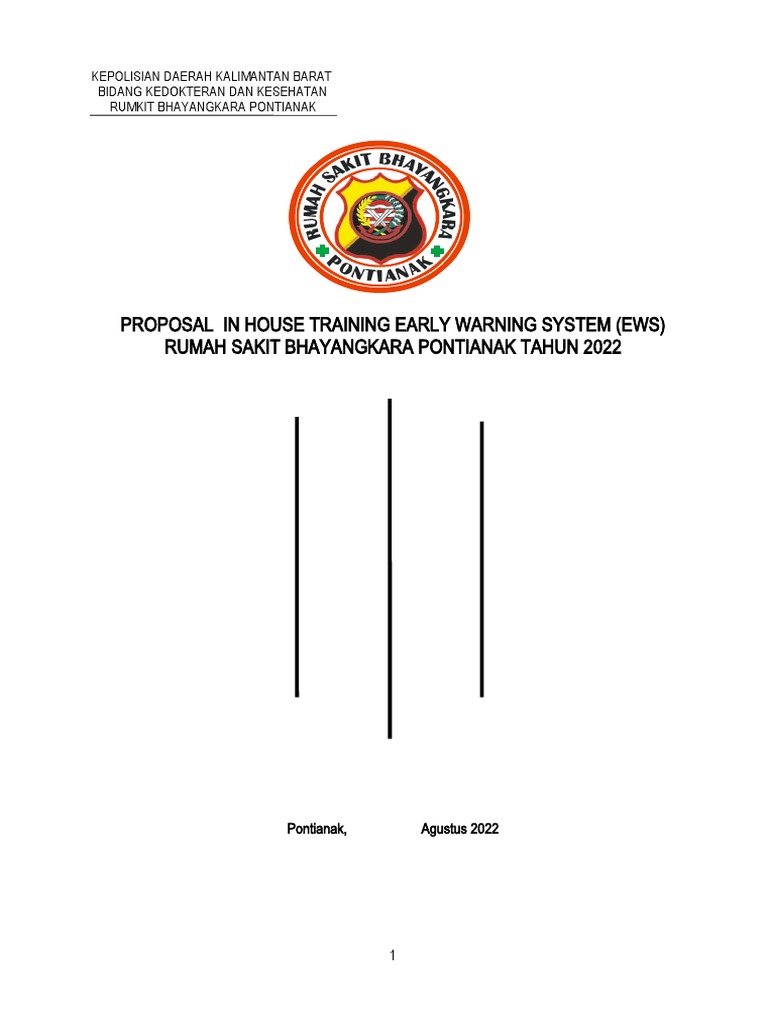 KEPOLISIAN DAERAH KALIMANTAN BARAT
BIDANG KEDOKTERAN DAN KESEHATAN
RUMKIT BHAYANGKARA PONTIANAK

RUMAH SAKIT BHAYANGKARA
PONTIANAK

PROPOSAL IN HOUSE TRAINING EARLY WARNING SYSTEM (EWS)
RUMAH SAKIT BHAYANGKARA PONTIANAK TAHUN 2022

Pontianak, Agustus 2022

1